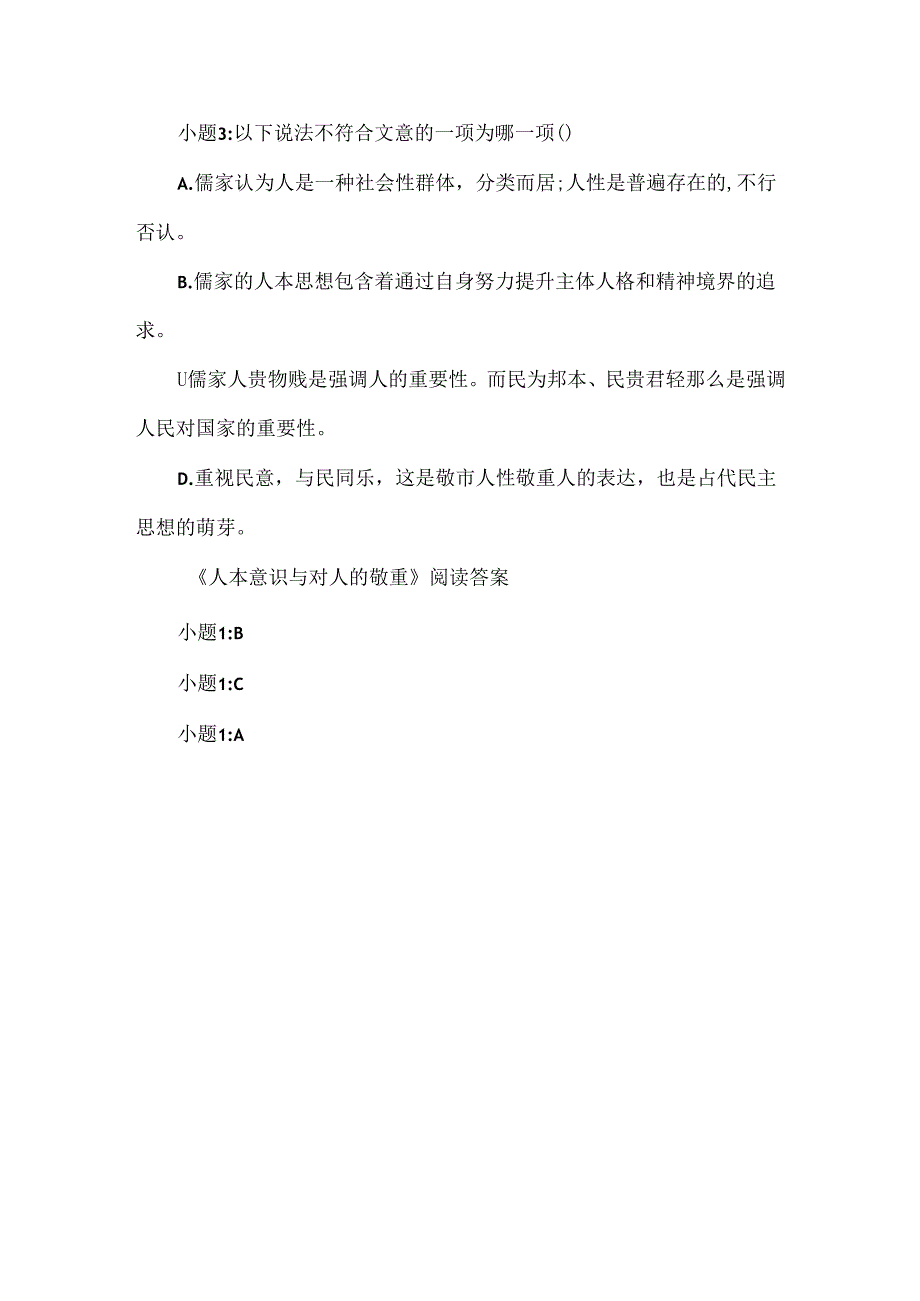 小题3:以下说法不符合文意的一项为哪一项()

A.儒家认为人是一种社会性群体，分类而居;人性是普遍存在的,不行否认。

B.儒家的人本思想包含着通过自身努力提升主体人格和精神境界的追求。

U儒家人贵物贱是强调人的重要性。而民为邦本、民贵君轻那么是强调人民对国家的重要性。

D.重视民意，与民同乐，这是敬市人性敬重人的表达，也是占代民主思想的萌芽。

《人本意识与对人的敬重》阅读答案

小题1:B

小题1:C

小题1:A